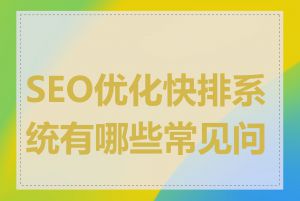 SEO优化快排系统有哪些常见问